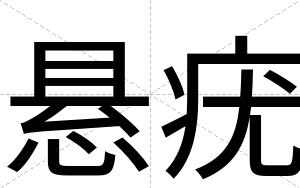 悬疣